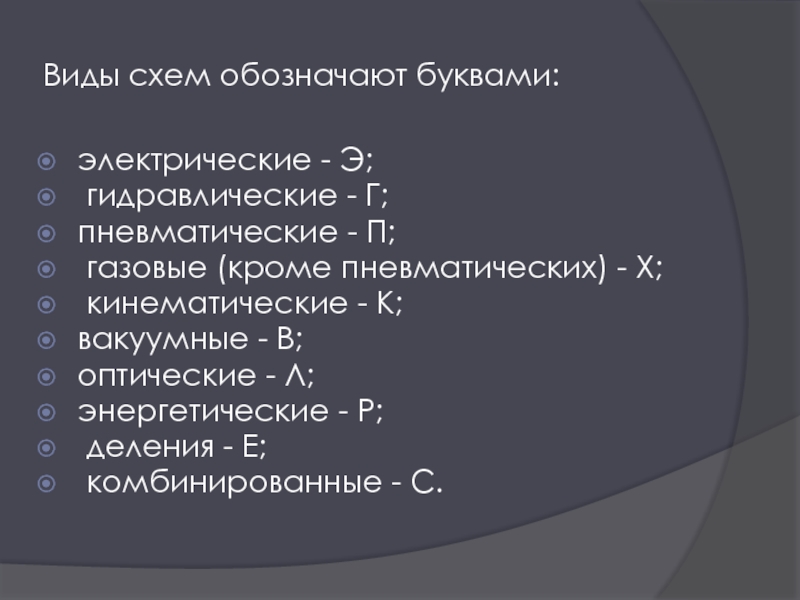 Виды схем обозначают буквами:

• электрические - Э;
• гидравлические - Г;
• пневматические - П;
• газовые (кроме пневматических) - Х;
• кинематические - К;
• вакуумные - В;
• оптические - Л;
• энергетические - Р;
• деления - Е;
• комбинированные - С.